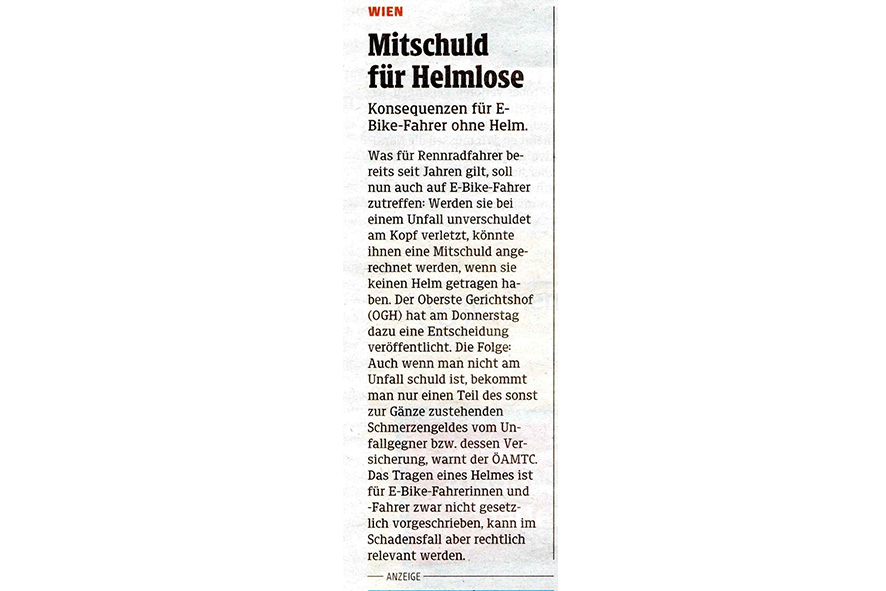 WIEN

Mitschuld für Helmlose

Konsequenzen für E-Bike-Fahrer ohne Helm.

Was für Rennradfahrer bereits seit Jahren gilt, soll nun auch auf E-Bike-Fahrer zutreffen: Werden sie bei einem Unfall unverschuldet am Kopf verletzt, könnte ihnen eine Mitschuld angerechnet werden, wenn sie keinen Helm getragen haben. Der Oberste Gerichtshof (OGH) hat am Donnerstag dazu eine Entscheidung veröffentlicht. Die Folge: Auch wenn man nicht am Unfall schuld ist, bekommt man nur einen Teil des sonst zur Gänze zustehenden Schmerzengeldes vom Unfallgegner bzw. dessen Versicherung, warnt der ÖAMTC. Das Tragen eines Helmes ist für E-Bike-Fahrerinnen und -Fahrer zwar nicht gesetzlich vorgeschrieben, kann im Schadensfall aber rechtlich relevant werden.

ANZEIGE